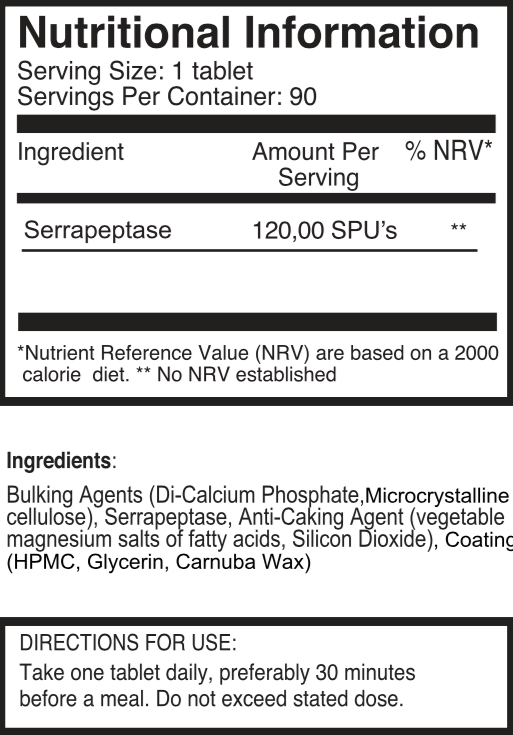 Nutritional Information
Serving Size: 1 tablet
Servings Per Container: 90

| Ingredient | Amount Per Serving | % NRV* |
|---|---|---|
| Serrapeptase | 120,00 SPU's | ** |

*Nutrient Reference Value (NRV) are based on a 2000 calorie diet. ** No NRV established

Ingredients:

Bulking Agents (Di-Calcium Phosphate,Microcrystalline cellulose), Serrapeptase, Anti-Caking Agent (vegetable magnesium salts of fatty acids, Silicon Dioxide), Coating (HPMC, Glycerin, Carnuba Wax)

DIRECTIONS FOR USE:
Take one tablet daily, preferably 30 minutes before a meal. Do not exceed stated dose.